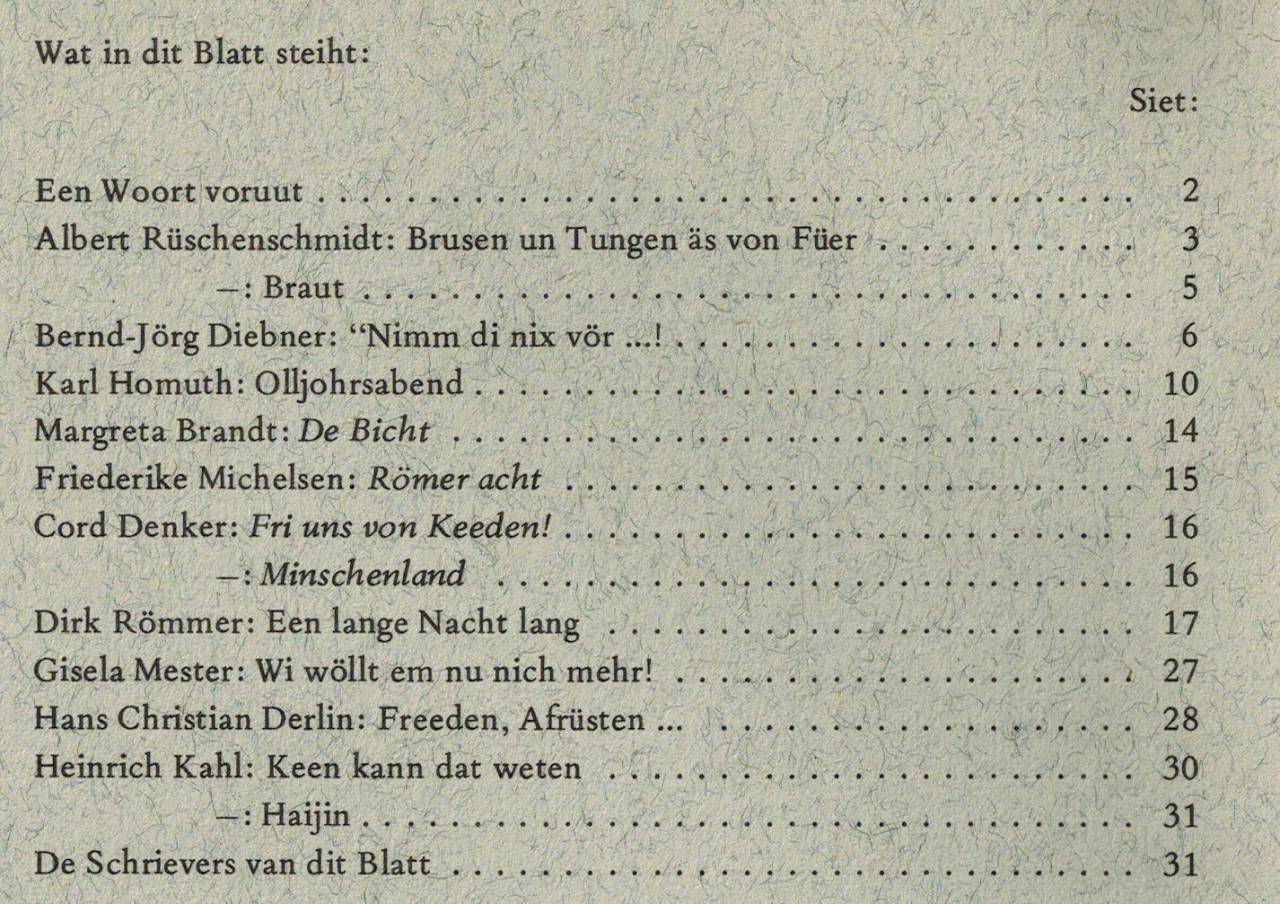 Wat in dit Blatt steiht:

Siet:

Een Woort voruut 2
Albert Rüschenschmidt: Brusen un Tungen äs von Füer 3
—: Braut 5
Bernd-Jörg Diebner: "Nimm di nix vör ...! 6
Karl Homuth: Olljohrsabend 10
Margreta Brandt: De Bicht 14
Friederike Michelsen: Römer acht 15
Cord Denker: Fri uns von Keeden! 16
—: Minschenland 16
Dirk Römmer: Een lange Nacht lang 17
Gisela Mester: Wi wöllt em nu nich mehr! 27
Hans Christian Derlin: Freeden, Afrüsten ... 28
Heinrich Kahl: Keen kann dat weten 30
—: Haijin 31
De Schrievers van dit Blatt 31